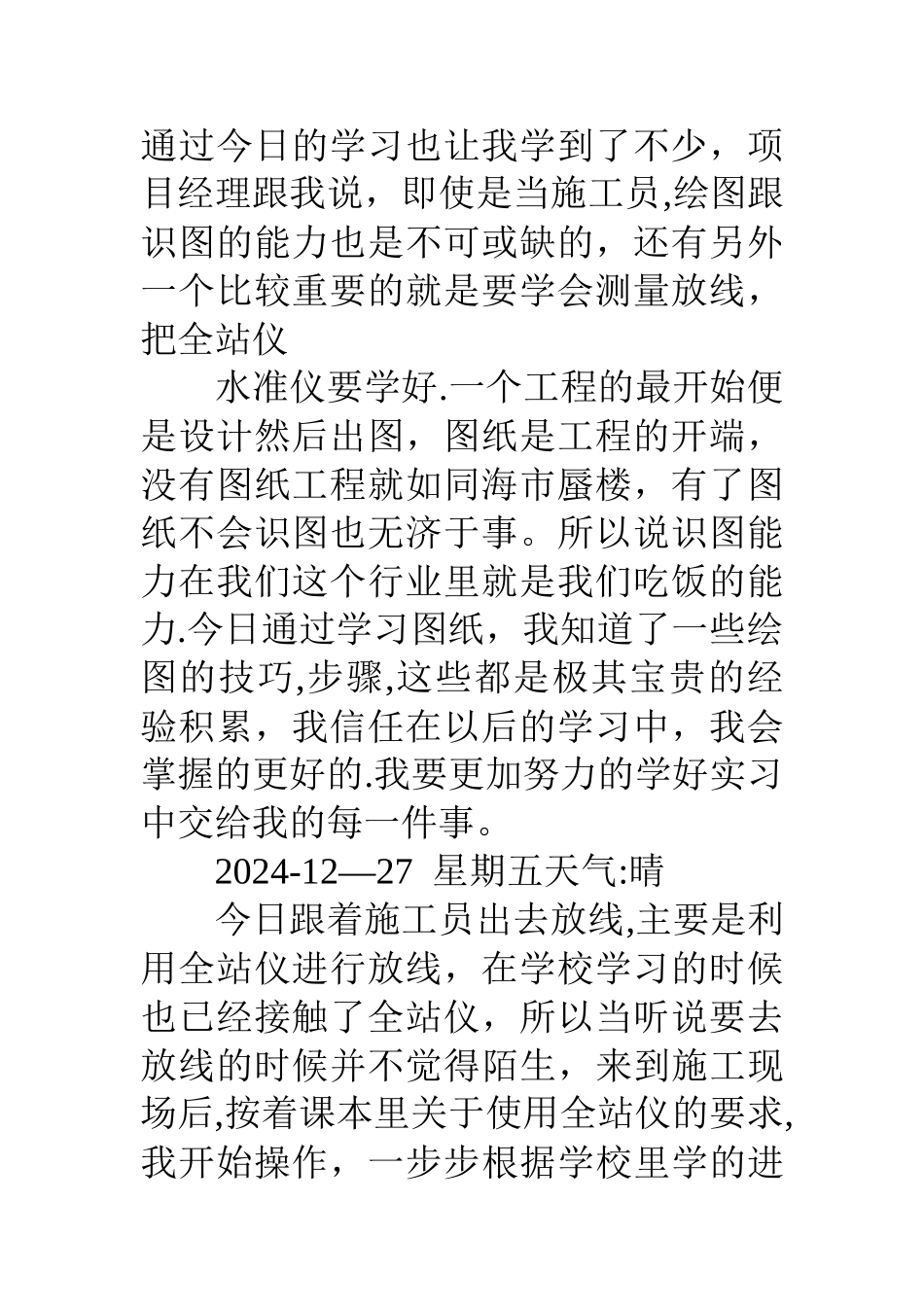 通过今日的学习也让我学到了不少，项目经理跟我说，即使是当施工员,绘图跟识图的能力也是不可或缺的，还有另外一个比较重要的就是要学会测量放线，把全站仪

水准仪要学好.一个工程的最开始便是设计然后出图，图纸是工程的开端，没有图纸工程就如同海市蜃楼，有了图纸不会识图也无济于事。所以说识图能力在我们这个行业里就是我们吃饭的能力.今日通过学习图纸，我知道了一些绘图的技巧,步骤,这些都是极其宝贵的经验积累，我信任在以后的学习中，我会掌握的更好的.我要更加努力的学好实习中交给我的每一件事。

2024-12—27 星期五天气:晴

今日跟着施工员出去放线,主要是利用全站仪进行放线，在学校学习的时候也已经接触了全站仪，所以当听说要去放线的时候并不觉得陌生，来到施工现场后,按着课本里关于使用全站仪的要求,我开始操作，一步步根据学校里学的进